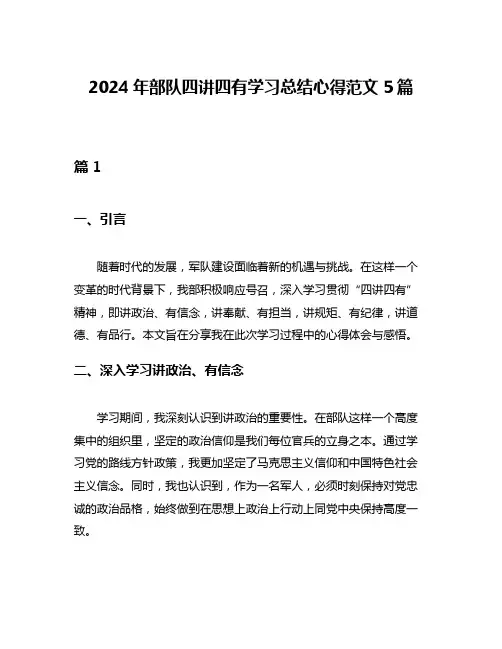 2024 年部队四讲四有学习总结心得范文 5 篇

篇 1

一、引言

随着时代的发展，军队建设面临着新的机遇与挑战。在这样一个变革的时代背景下，我部积极响应号召，深入学习贯彻“四讲四有”精神，即讲政治、有信念，讲奉献、有担当，讲规矩、有纪律，讲道德、有品行。本文旨在分享我在此次学习过程中的心得体会与感悟。

二、深入学习讲政治、有信念

学习期间，我深刻认识到讲政治的重要性。在部队这样一个高度集中的组织里，坚定的政治信仰是我们每位官兵的立身之本。通过学习党的路线方针政策，我更加坚定了马克思主义信仰和中国特色社会主义信念。同时，我也认识到，作为一名军人，必须时刻保持对党忠诚的政治品格，始终做到在思想上政治上行动上同党中央保持高度一致。